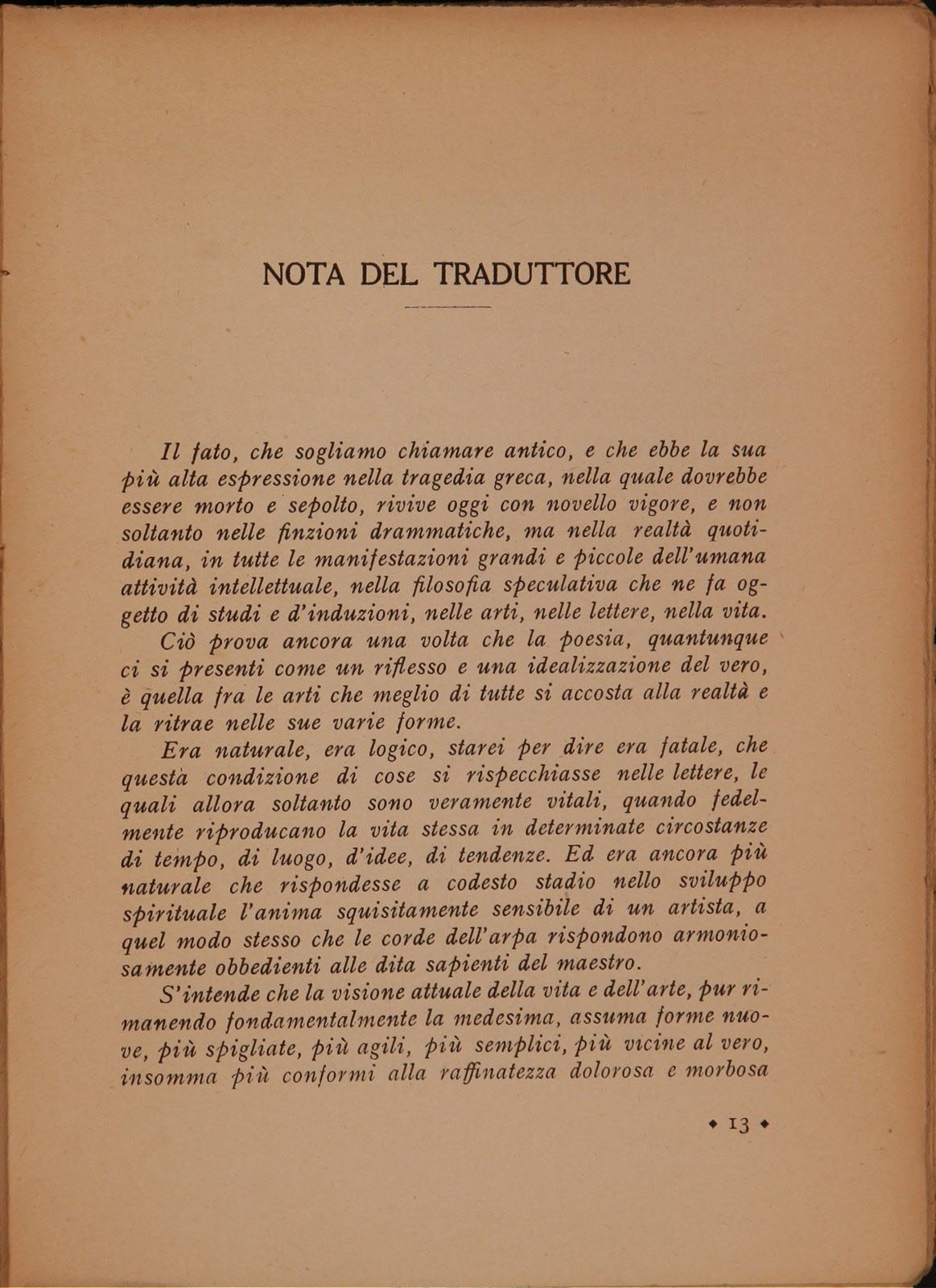 NOTA DEL TRADUTTORE

Il fato, che sogliamo chiamare antico, e che ebbe la sua più alta espressione nella tragedia greca, nella quale dovrebbe essere morto e sepolto, rivive oggi con novello vigore, e non soltanto nelle finzioni drammatiche, ma nella realtà quotidiana, in tutte le manifestazioni grandi e piccole dell'umana attività intellettuale, nella filosofia speculativa che ne fa oggetto di studi e d'induzioni, nelle arti, nelle lettere, nella vita.

Ciò prova ancora una volta che la poesia, quantunque ci si presenti come un riflesso e una idealizzazione del vero, è quella fra le arti che meglio di tutte si accosta alla realtà e la ritrae nelle sue varie forme.

Era naturale, era logico, starei per dire era fatale, che questa condizione di cose si rispecchiasse nelle lettere, le quali allora soltanto sono veramente vitali, quando fedelmente riproducano la vita stessa in determinate circostanze di tempo, di luogo, d'idee, di tendenze. Ed era ancora più naturale che rispondesse a codesto stadio nello sviluppo spirituale l'anima squisitamente sensibile di un artista, a quel modo stesso che le corde dell'arpa rispondono armoniosamente obbedienti alle dita sapienti del maestro.

S'intende che la visione attuale della vita e dell'arte, pur rimanendo fondamentalmente la medesima, assuma forme nuove, più spigliate, più agili, più semplici, più vicine al vero, insomma più conformi alla raffinatezza dolorosa e morbosa

◆ 13 ◆